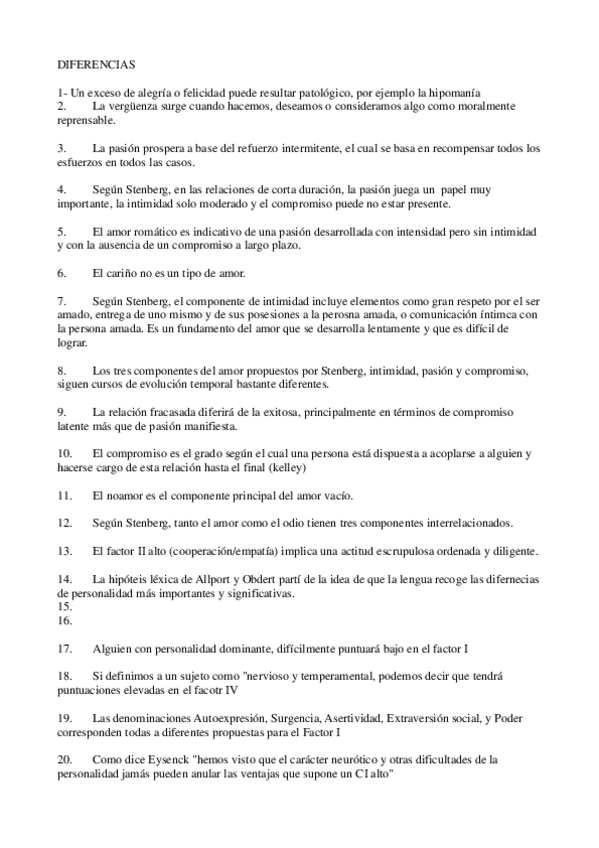 DIFERENCIAS

1- Un exceso de alegría o felicidad puede resultar patológico, por ejemplo la hipomanía
2. La vergüenza surge cuando hacemos, deseamos o consideramos algo como moralmente reprensable.

3. La pasión prospera a base del refuerzo intermitente, el cual se basa en recompensar todos los esfuerzos en todos las casos.

4. Según Stenberg, en las relaciones de corta duración, la pasión juega un papel muy importante, la intimidad solo moderado y el compromiso puede no estar presente.

5. El amor romático es indicativo de una pasión desarrollada con intensidad pero sin intimidad y con la ausencia de un compromiso a largo plazo.

6. El cariño no es un tipo de amor.

7. Según Stenberg, el componente de intimidad incluye elementos como gran respeto por el ser amado, entrega de uno mismo y de sus posesiones a la perosna amada, o comunicación íntimca con la persona amada. Es un fundamento del amor que se desarrolla lentamente y que es difícil de lograr.

8. Los tres componentes del amor propuestos por Stenberg, intimidad, pasión y compromiso, siguen cursos de evolución temporal bastante diferentes.

9. La relación fracasada diferirá de la exitosa, principalmente en términos de compromiso latente más que de pasión manifiesta.

10. El compromiso es el grado según el cual una persona está dispuesta a acoplarse a alguien y hacerse cargo de esta relación hasta el final (kelley)

11. El noamor es el componente principal del amor vacío.

12. Según Stenberg, tanto el amor como el odio tienen tres componentes interrelacionados.

13. El factor II alto (cooperación/empatía) implica una actitud escrupulosa ordenada y diligente.

14. La hipóteis léxica de Allport y Obdert partí de la idea de que la lengua recoge las difernecias de personalidad más importantes y significativas.
15.
16.

17. Alguien con personalidad dominante, difícilmente puntuará bajo en el factor I

18. Si definimos a un sujeto como "nervioso y temperamental, podemos decir que tendrá puntuaciones elevadas en el facotr IV

19. Las denominaciones Autoexpresión, Surgencia, Asertividad, Extraversión social, y Poder corresponden todas a diferentes propuestas para el Factor I

20. Como dice Eysenck "hemos visto que el carácter neurótico y otras dificultades de la personalidad jamás pueden anular las ventajas que supone un CI alto"